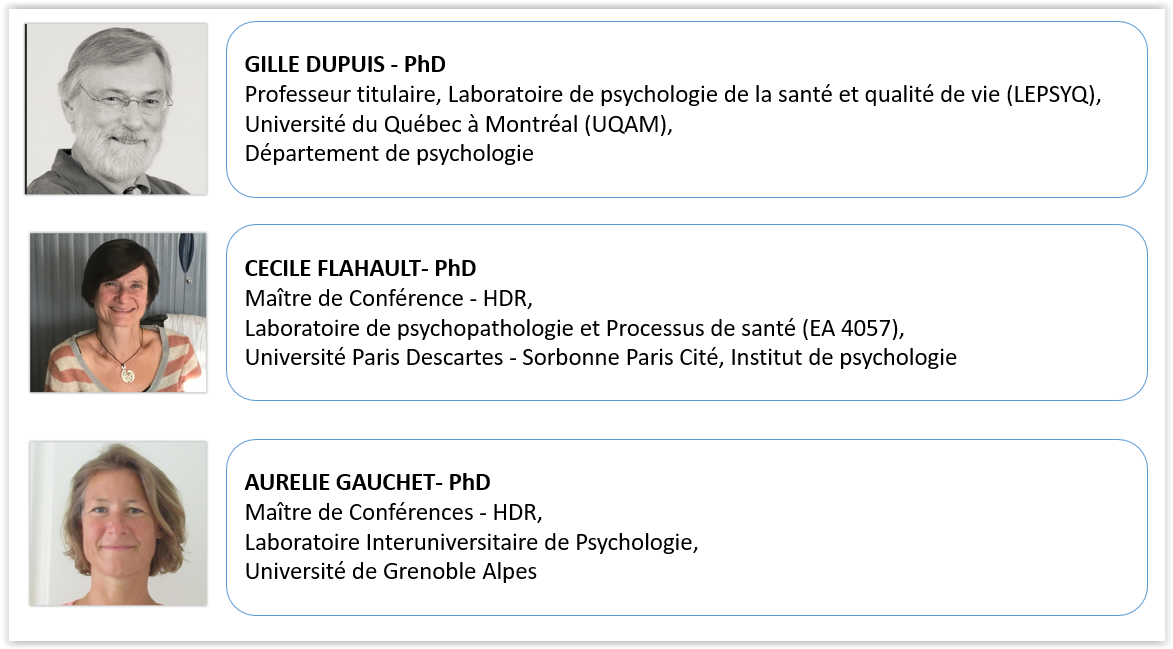 GILLE DUPUIS - PhD
Professeur titulaire, Laboratoire de psychologie de la santé et qualité de vie (LEPSYQ),
Université du Québec à Montréal (UQAM),
Département de psychologie

CECILE FLAHAULT- PhD
Maître de Conférence - HDR,
Laboratoire de psychopathologie et Processus de santé (EA 4057),
Université Paris Descartes - Sorbonne Paris Cité, Institut de psychologie

AURELIE GAUCHET- PhD
Maître de Conférences - HDR,
Laboratoire Interuniversitaire de Psychologie,
Université de Grenoble Alpes